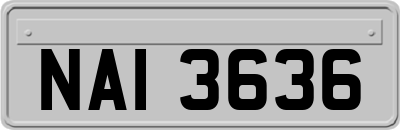 NAI 3636